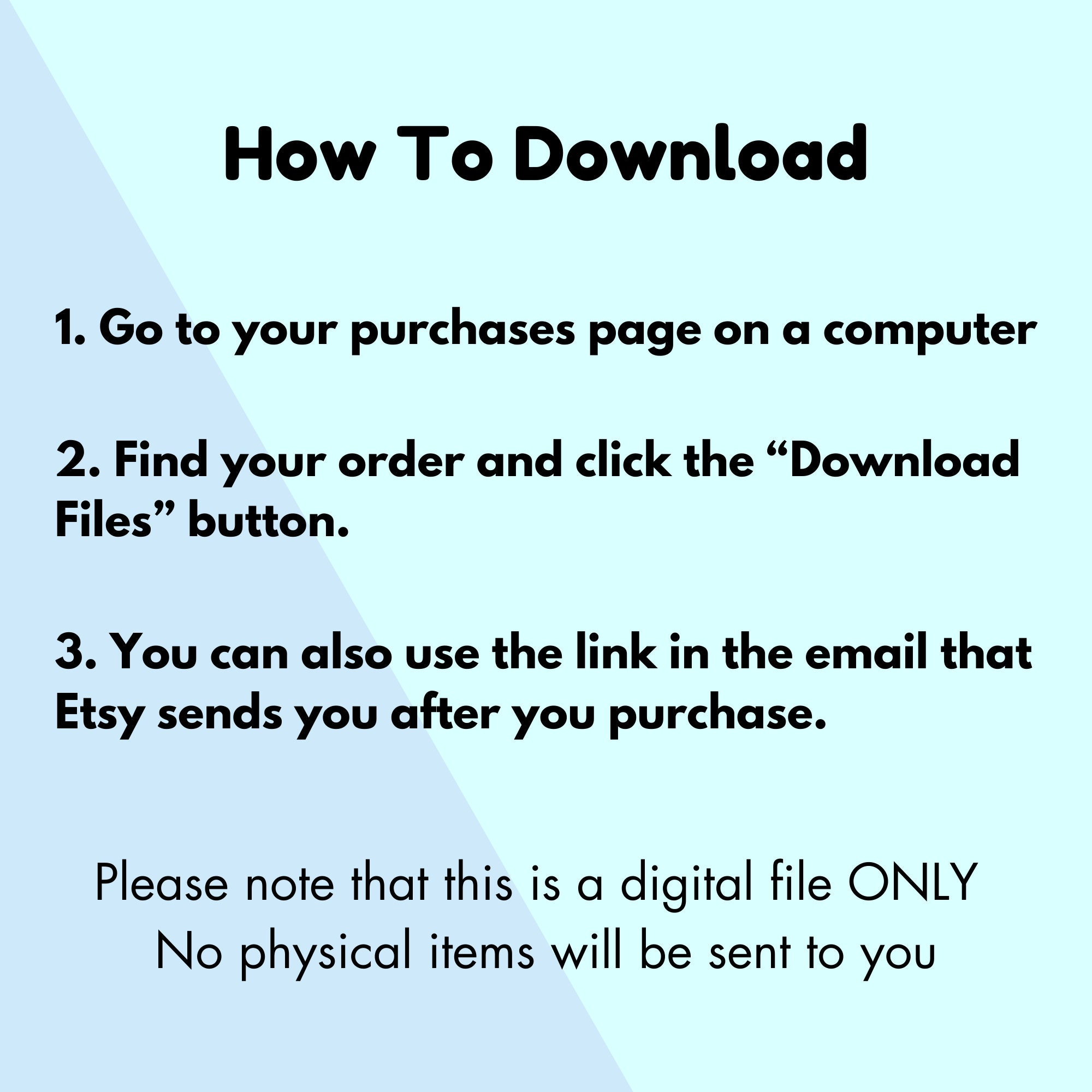 How To Download

1. Go to your purchases page on a computer

2. Find your order and click the "Download Files" button.

3. You can also use the link in the email that Etsy sends you after you purchase.

Please note that this is a digital file ONLY
No physical items will be sent to you